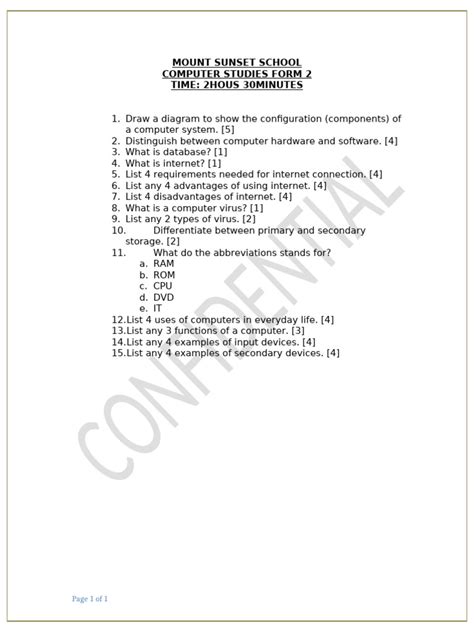 MOUNT SUNSET SCHOOL
COMPUTER STUDIES FORM 2
TIME: 2HOUS 30MINUTES

1. Draw a diagram to show the configuration (components) of a computer system. [5]
2. Distinguish between computer hardware and software. [4]
3. What is database? [1]
4. What is internet? [1]
5. List 4 requirements needed for internet connection. [4]
6. List any 4 advantages of using internet. [4]
7. List 4 disadvantages of internet. [4]
8. What is a computer virus? [1]
9. List any 2 types of virus. [2]
10. Differentiate between primary and secondary storage. [2]
11. What do the abbreviations stands for?
a. RAM
b. ROM
c. CPU
d. DVD
e. IT
12. List 4 uses of computers in everyday life. [4]
13. List any 3 functions of a computer. [3]
14. List any 4 examples of input devices. [4]
15. List any 4 examples of secondary devices. [4]

CONFIDENTIAL

Page 1 of 1